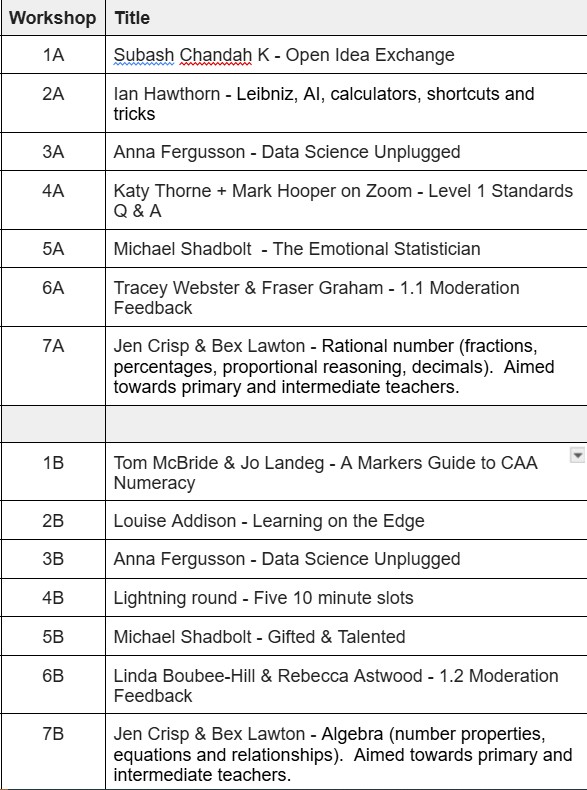 | Workshop | Title |
|---|---|
| 1A | Subash Chandah K - Open Idea Exchange |
| 2A | Ian Hawthorn - Leibniz, AI, calculators, shortcuts and tricks |
| 3A | Anna Fergusson - Data Science Unplugged |
| 4A | Katy Thorne + Mark Hooper on Zoom - Level 1 Standards Q & A |
| 5A | Michael Shadbolt  - The Emotional Statistician |
| 6A | Tracey Webster & Fraser Graham - 1.1 Moderation Feedback |
| 7A | Jen Crisp & Bex Lawton - Rational number (fractions, percentages, proportional reasoning, decimals).  Aimed towards primary and intermediate teachers. |
| | |
| 1B | Tom McBride & Jo Landeg - A Markers Guide to CAA Numeracy |
| 2B | Louise Addison - Learning on the Edge |
| 3B | Anna Fergusson - Data Science Unplugged |
| 4B | Lightning round - Five 10 minute slots |
| 5B | Michael Shadbolt - Gifted & Talented |
| 6B | Linda Boubee-Hill & Rebecca Astwood - 1.2 Moderation Feedback |
| 7B | Jen Crisp & Bex Lawton - Algebra (number properties, equations and relationships).  Aimed towards primary and intermediate teachers. |